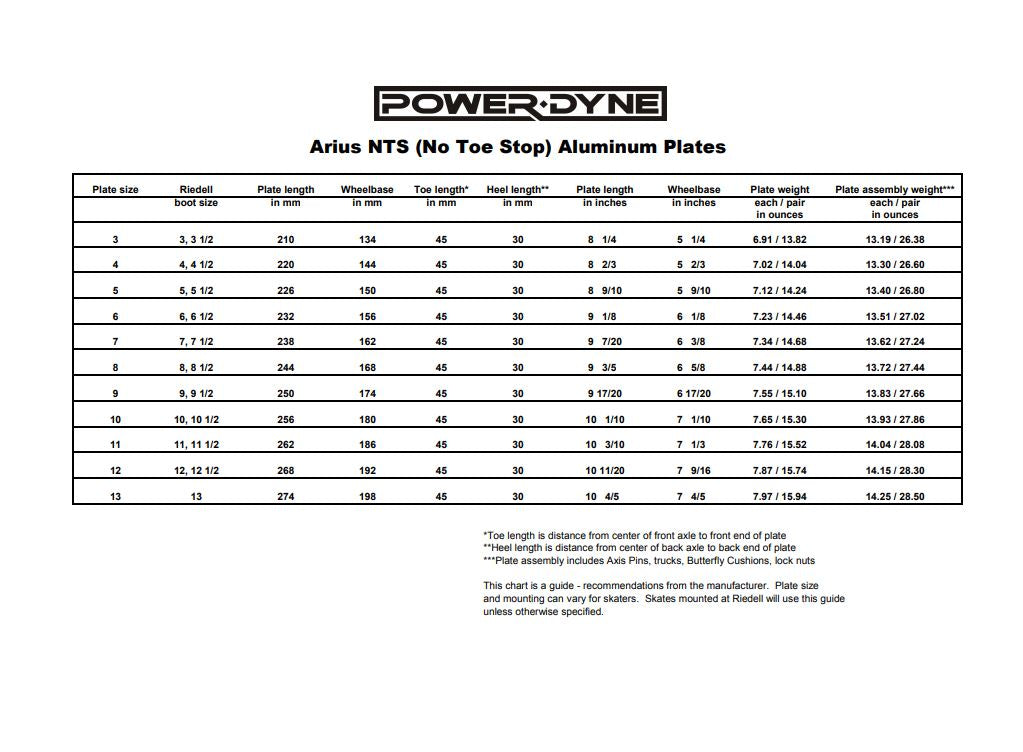 POWER·DYNE

Arius NTS (No Toe Stop) Aluminum Plates

| Plate size | Riedell boot size | Plate length in mm | Wheelbase in mm | Toe length* in mm | Heel length** in mm | Plate length in inches | Wheelbase in inches | Plate weight each / pair in ounces | Plate assembly weight*** each / pair in ounces |
|---|---|---|---|---|---|---|---|---|---|
| 3 | 3, 3 1/2 | 210 | 134 | 45 | 30 | 8 1/4 | 5 1/4 | 6.91 / 13.82 | 13.19 / 26.38 |
| 4 | 4, 4 1/2 | 220 | 144 | 45 | 30 | 8 2/3 | 5 2/3 | 7.02 / 14.04 | 13.30 / 26.60 |
| 5 | 5, 5 1/2 | 226 | 150 | 45 | 30 | 8 9/10 | 5 9/10 | 7.12 / 14.24 | 13.40 / 26.80 |
| 6 | 6, 6 1/2 | 232 | 156 | 45 | 30 | 9 1/8 | 6 1/8 | 7.23 / 14.46 | 13.51 / 27.02 |
| 7 | 7, 7 1/2 | 238 | 162 | 45 | 30 | 9 7/20 | 6 3/8 | 7.34 / 14.68 | 13.62 / 27.24 |
| 8 | 8, 8 1/2 | 244 | 168 | 45 | 30 | 9 3/5 | 6 5/8 | 7.44 / 14.88 | 13.72 / 27.44 |
| 9 | 9, 9 1/2 | 250 | 174 | 45 | 30 | 9 17/20 | 6 17/20 | 7.55 / 15.10 | 13.83 / 27.66 |
| 10 | 10, 10 1/2 | 256 | 180 | 45 | 30 | 10 1/10 | 7 1/10 | 7.65 / 15.30 | 13.93 / 27.86 |
| 11 | 11, 11 1/2 | 262 | 186 | 45 | 30 | 10 3/10 | 7 1/3 | 7.76 / 15.52 | 14.04 / 28.08 |
| 12 | 12, 12 1/2 | 268 | 192 | 45 | 30 | 10 11/20 | 7 9/16 | 7.87 / 15.74 | 14.15 / 28.30 |
| 13 | 13 | 274 | 198 | 45 | 30 | 10 4/5 | 7 4/5 | 7.97 / 15.94 | 14.25 / 28.50 |

*Toe length is distance from center of front axle to front end of plate
**Heel length is distance from center of back axle to back end of plate
***Plate assembly includes Axis Pins, trucks, Butterfly Cushions, lock nuts

This chart is a guide - recommendations from the manufacturer. Plate size and mounting can vary for skaters. Skates mounted at Riedell will use this guide unless otherwise specified.